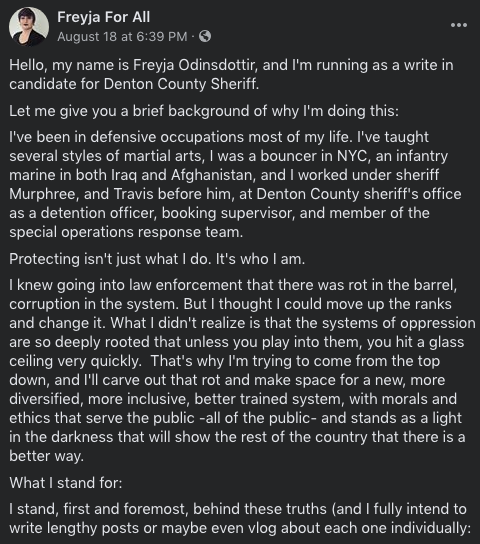 Freyja For All
August 18 at 6:39 PM ·

...

Hello, my name is Freyja Odinsdottir, and I'm running as a write in candidate for Denton County Sheriff.

Let me give you a brief background of why I'm doing this:

I've been in defensive occupations most of my life. I've taught several styles of martial arts, I was a bouncer in NYC, an infantry marine in both Iraq and Afghanistan, and I worked under sheriff Murphree, and Travis before him, at Denton County sheriff's office as a detention officer, booking supervisor, and member of the special operations response team.

Protecting isn't just what I do. It's who I am.

I knew going into law enforcement that there was rot in the barrel, corruption in the system. But I thought I could move up the ranks and change it. What I didn't realize is that the systems of oppression are so deeply rooted that unless you play into them, you hit a glass ceiling very quickly. That's why I'm trying to come from the top down, and I'll carve out that rot and make space for a new, more diversified, more inclusive, better trained system, with morals and ethics that serve the public -all of the public- and stands as a light in the darkness that will show the rest of the country that there is a better way.

What I stand for:

I stand, first and foremost, behind these truths (and I fully intend to write lengthy posts or maybe even vlog about each one individually: